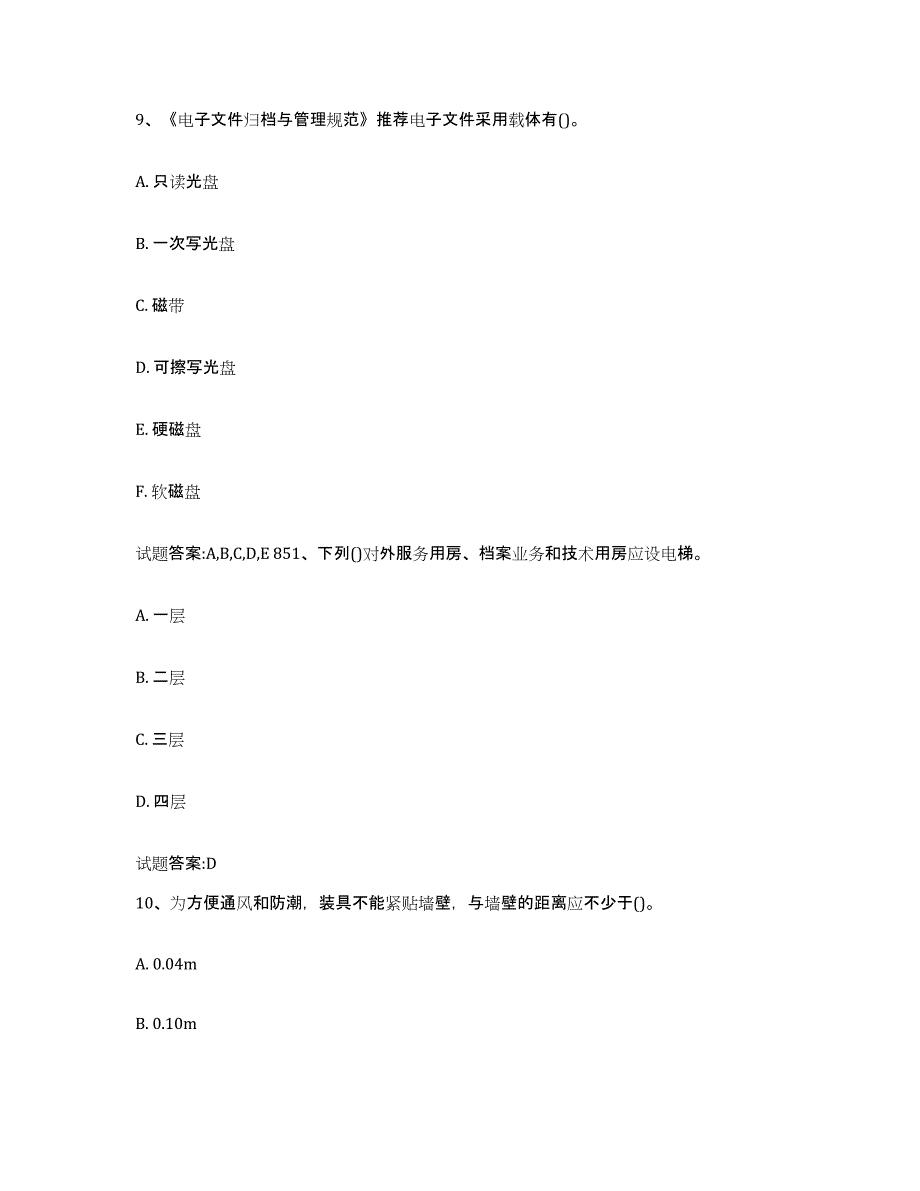 9、《电子文件归档与管理规范》推荐电子文件采用载体有()。

A. 只读光盘

B. 一次写光盘

C. 磁带

D. 可擦写光盘

E. 硬磁盘

F. 软磁盘

试题答案:A,B,C,D,E 851、下列()对外服务用房、档案业务和技术用房应设电梯。

A. 一层

B. 二层

C. 三层

D. 四层

试题答案:D

10、为方便通风和防潮，装具不能紧贴墙壁，与墙壁的距离应不少于()。

A. 0.04m

B. 0.10m